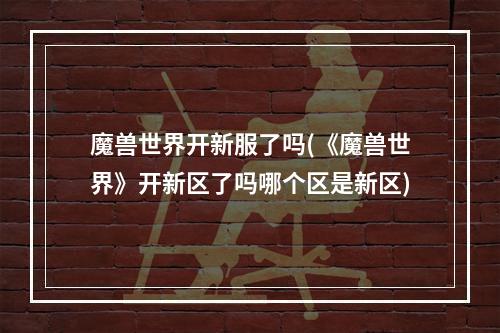 魔兽世界开新服了吗(《魔兽世界》开新区了吗哪个区是新区)